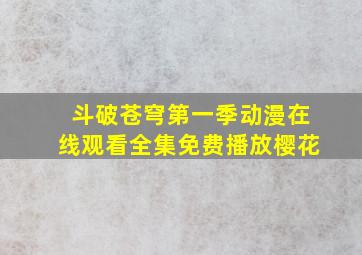 斗破苍穹第一季动漫在线观看全集免费播放樱花